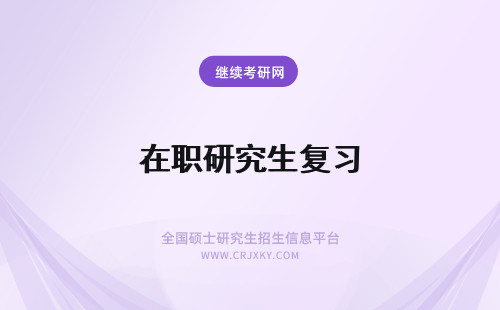 继续考研网

在职研究生复习

全国硕士研究生招生信息平台
WWW.CRJXKY.COM